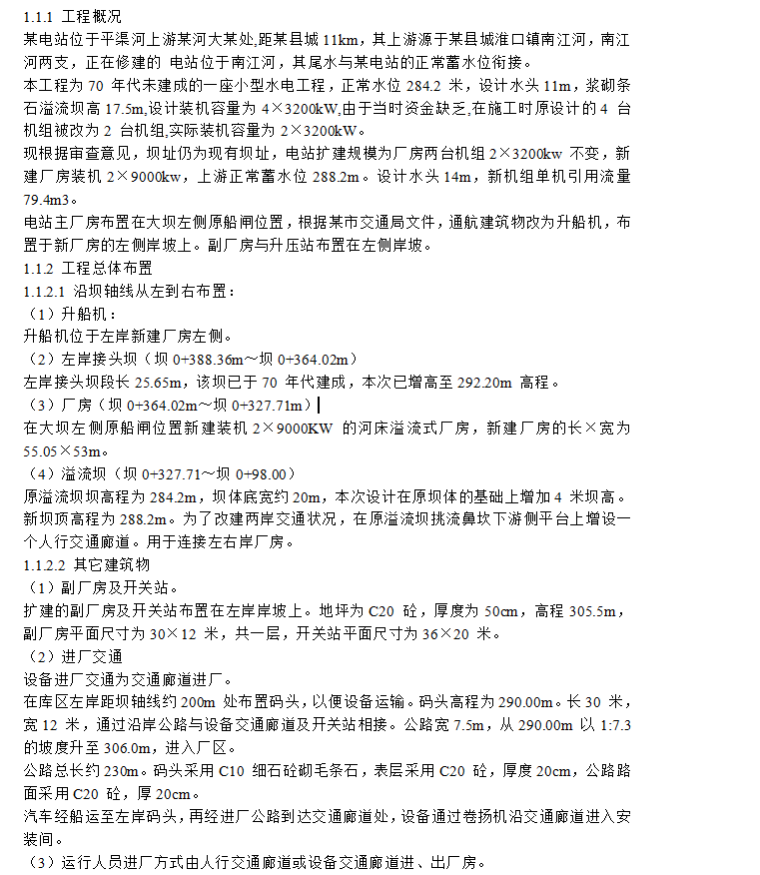 1.1.1 工程概况
某电站位于平渠河上游某河大某处,距某县城 11km，其上游源于某县城淮口镇南江河，南江河两支，正在修建的 电站位于南江河，其尾水与某电站的正常蓄水位衔接。
本工程为 70 年代未建成的一座小型水电工程，正常水位 284.2 米，设计水头 11m，浆砌条石溢流坝高 17.5m,设计装机容量为 4×3200kW,由于当时资金缺乏,在施工时原设计的 4 台机组被改为 2 台机组,实际装机容量为 2×3200kW。
现根据审查意见，坝址仍为现有坝址，电站扩建规模为厂房两台机组 2×3200kw 不变，新建厂房装机 2×9000kw，上游正常蓄水位 288.2m。设计水头 14m，新机组单机引用流量 79.4m3。
电站主厂房布置在大坝左侧原船闸位置，根据某市交通局文件，通航建筑物改为升船机，布置于新厂房的左侧岸坡上。副厂房与升压站布置在左侧岸坡。
1.1.2 工程总体布置
1.1.2.1 沿坝轴线从左到右布置：
（1）升船机：
升船机位于左岸新建厂房左侧。
（2）左岸接头坝（坝 0+388.36m～坝 0+364.02m）
左岸接头坝段长 25.65m，该坝已于 70 年代建成，本次已增高至 292.20m 高程。
（3）厂房（坝 0+364.02m～坝 0+327.71m）
在大坝左侧原船闸位置新建装机 2×9000KW 的河床溢流式厂房，新建厂房的长×宽为 55.05×53m。
（4）溢流坝（坝 0+327.71～坝 0+98.00）
原溢流坝坝高程为 284.2m，坝体底宽约 20m，本次设计在原坝体的基础上增加 4 米坝高。新坝顶高程为 288.2m。为了改建两岸交通状况，在原溢流坝挑流鼻坎下游侧平台上增设一个人行交通廊道。用于连接左右岸厂房。
1.1.2.2 其它建筑物
（1）副厂房及开关站。
扩建的副厂房及开关站布置在左岸岸坡上。地坪为 C20 砼，厚度为 50cm，高程 305.5m，副厂房平面尺寸为 30×12 米，共一层，开关站平面尺寸为 36×20 米。
（2）进厂交通
设备进厂交通为交通廊道进厂。
在库区左岸距坝轴线约 200m 处布置码头，以便设备运输。码头高程为 290.00m。长 30 米，宽 12 米，通过沿岸公路与设备交通廊道及开关站相接。公路宽 7.5m，从 290.00m 以 1:7.3 的坡度升至 306.0m，进入厂区。
公路总长约 230m。码头采用 C10 细石砼砌毛条石，表层采用 C20 砼，厚度 20cm，公路路面采用 C20 砼，厚 20cm。
汽车经船运至左岸码头，再经进厂公路到达交通廊道处，设备通过卷扬机沿交通廊道进入安装间。
（3）运行人员进厂方式由人行交通廊道或设备交通廊道进、出厂房。